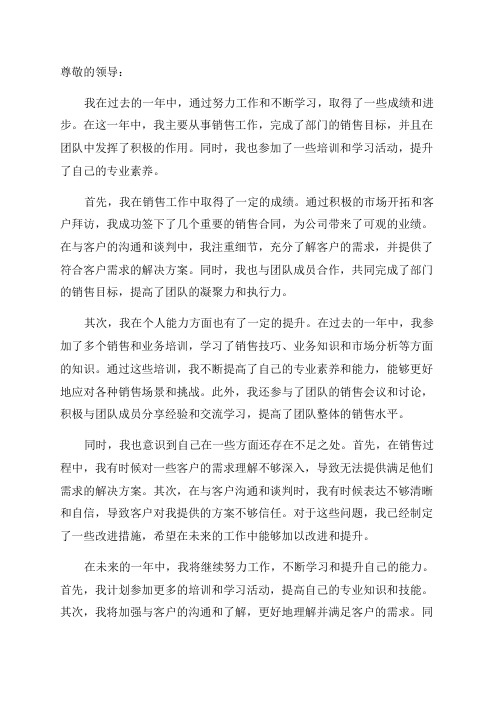 尊敬的领导：

我在过去的一年中，通过努力工作和不断学习，取得了一些成绩和进步。在这一年中，我主要从事销售工作，完成了部门的销售目标，并且在团队中发挥了积极的作用。同时，我也参加了一些培训和学习活动，提升了自己的专业素养。

首先，我在销售工作中取得了一定的成绩。通过积极的市场开拓和客户拜访，我成功签下了几个重要的销售合同，为公司带来了可观的业绩。在与客户的沟通和谈判中，我注重细节，充分了解客户的需求，并提供了符合客户需求的解决方案。同时，我也与团队成员合作，共同完成了部门的销售目标，提高了团队的凝聚力和执行力。

其次，我在个人能力方面也有了一定的提升。在过去的一年中，我参加了多个销售和业务培训，学习了销售技巧、业务知识和市场分析等方面的知识。通过这些培训，我不断提高了自己的专业素养和能力，能够更好地应对各种销售场景和挑战。此外，我还参与了团队的销售会议和讨论，积极与团队成员分享经验和交流学习，提高了团队整体的销售水平。

同时，我也意识到自己在一些方面还存在不足之处。首先，在销售过程中，我有时候对一些客户的需求理解不够深入，导致无法提供满足他们需求的解决方案。其次，在与客户沟通和谈判时，我有时候表达不够清晰和自信，导致客户对我提供的方案不够信任。对于这些问题，我已经制定了一些改进措施，希望在未来的工作中能够加以改进和提升。

在未来的一年中，我将继续努力工作，不断学习和提升自己的能力。首先，我计划参加更多的培训和学习活动，提高自己的专业知识和技能。其次，我将加强与客户的沟通和了解，更好地理解并满足客户的需求。同